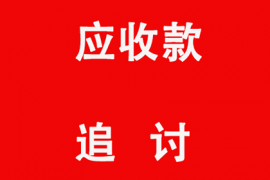 应收款

追 讨